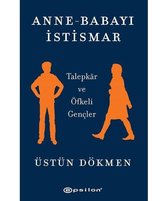 ANNE-BABAYI İSTİSMAR

Talepkâr ve Öfkeli Gençler

ÜSTÜN DÖKMEN

epsilon